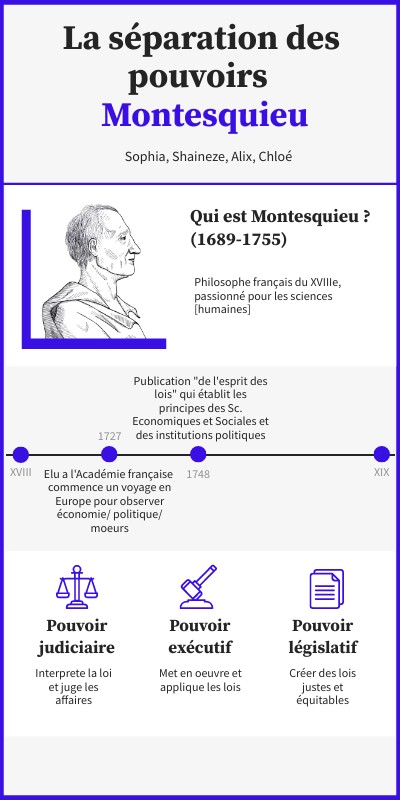 La séparation des pouvoirs
Montesquieu

Sophia, Shaineze, Alix, Chloé

Qui est Montesquieu ? (1689-1755)

Philosophe français du XVIIIe, passionné pour les sciences [humaines]

Publication "de l'esprit des lois" qui établit les principes des Sc. Economiques et Sociales et des institutions politiques

1727

XVIII

Elu a l'Académie française commence un voyage en Europe pour observer économie/ politique/ moeurs

1748

XIX

Pouvoir judiciaire

Interprete la loi et juge les affaires

Pouvoir exécutif

Met en oeuvre et applique les lois

Pouvoir législatif

Créer des lois justes et équitables